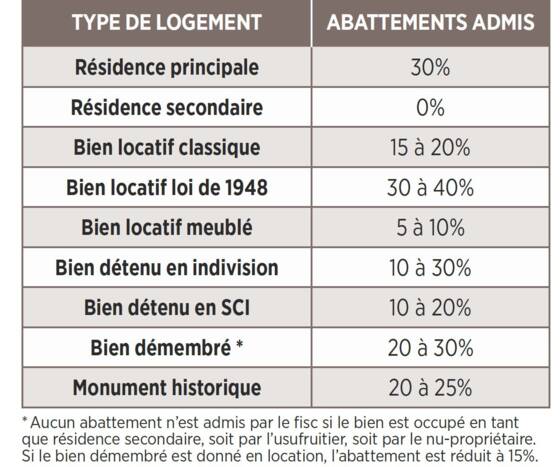 | TYPE DE LOGEMENT | ABATTEMENTS ADMIS |
|---|---|
| Résidence principale | 30% |
| Résidence secondaire | 0% |
| Bien locatif classique | 15 à 20% |
| Bien locatif loi de 1948 | 30 à 40% |
| Bien locatif meublé | 5 à 10% |
| Bien détenu en indivision | 10 à 30% |
| Bien détenu en SCI | 10 à 20% |
| Bien démembré * | 20 à 30% |
| Monument historique | 20 à 25% |

* Aucun abattement n'est admis par le fisc si le bien est occupé en tant que résidence secondaire, soit par l'usufruitier, soit par le nu-propriétaire. Si le bien démembré est donné en location, l'abattement est réduit à 15%.